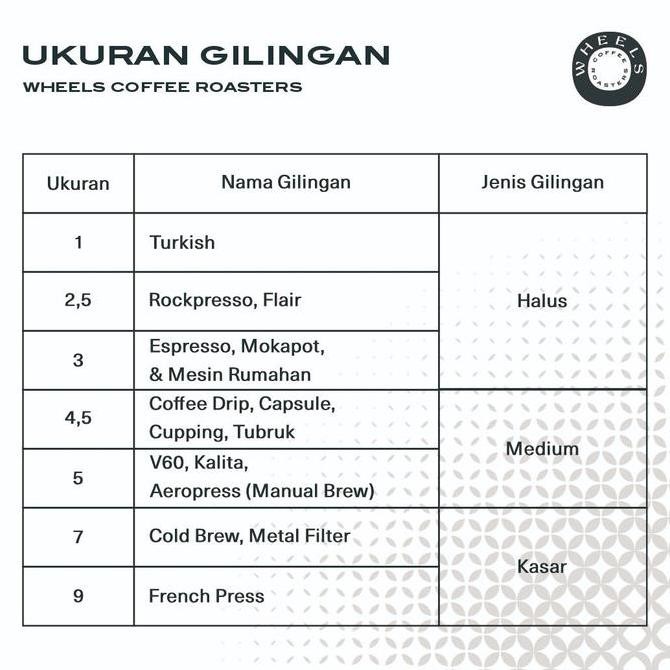 UKURAN GILINGAN
WHEELS COFFEE ROASTERS

WHEELS COFFEE ROASTERS

| Ukuran | Nama Gilingan | Jenis Gilingan |
|---|---|---|
| 1 | Turkish | Halus |
| 2,5 | Rockpresso, Flair | Halus |
| 3 | Espresso, Mokapot, & Mesin Rumahan | Halus |
| 4,5 | Coffee Drip, Capsule, Cupping, Tubruk | Medium |
| 5 | V60, Kalita, Aeropress (Manual Brew) | Medium |
| 7 | Cold Brew, Metal Filter | Kasar |
| 9 | French Press | Kasar |